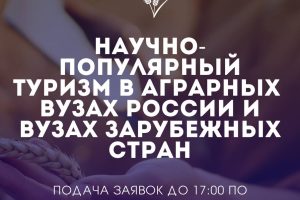 НАУЧНО-ПОПУЛЯРНЫЙ ТУРИЗМ В АГРАРНЫХ ВУЗАХ РОССИИ И ВУЗАХ ЗАРУБЕЖНЫХ СТРАН

ПОДАЧА ЗАЯВОК ДО 17:00 ПО